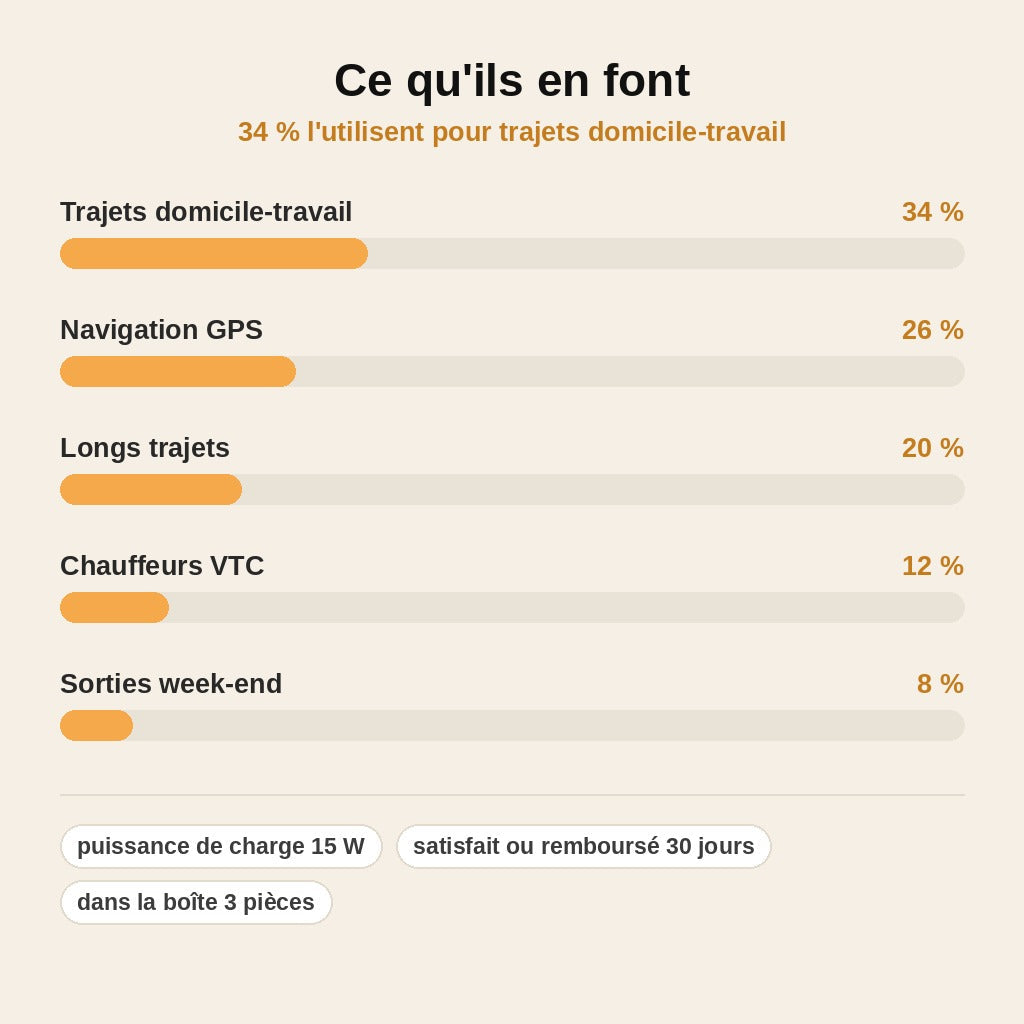 Ce qu'ils en font

34 % l'utilisent pour trajets domicile-travail

Trajets domicile-travail 34 %

Navigation GPS 26 %

Longs trajets 20 %

Chauffeurs VTC 12 %

Sorties week-end 8 %

puissance de charge 15 W

satisfait ou remboursé 30 jours

dans la boîte 3 pièces